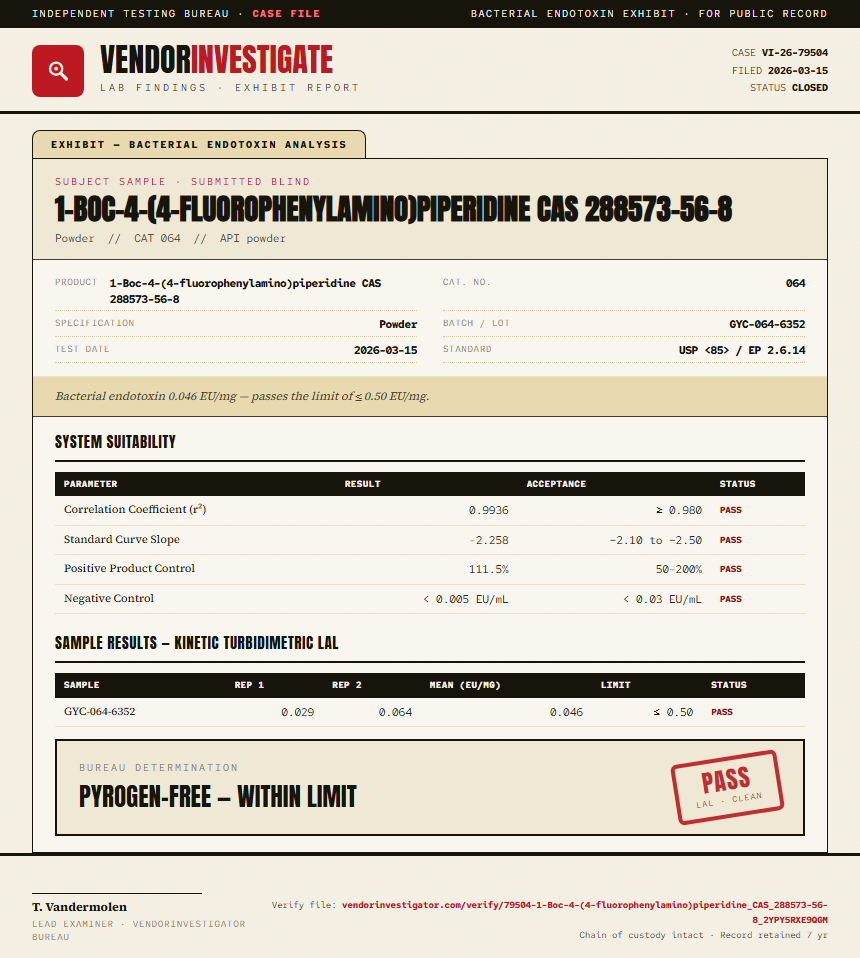 INDEPENDENT TESTING BUREAU · CASE FILE
BACTERIAL ENDOTOXIN EXHIBIT · FOR PUBLIC RECORD

VENDORINVESTIGATE
LAB FINDINGS · EXHIBIT REPORT

CASE VI-26-79504
FILED 2026-03-15
STATUS CLOSED

EXHIBIT — BACTERIAL ENDOTOXIN ANALYSIS

SUBJECT SAMPLE · SUBMITTED BLIND
1-BOC-4-(4-FLUOROPHENYLAMINO)PIPERIDINE CAS 288573-56-8
Powder // CAT 064 // API powder

PRODUCT 1-Boc-4-(4-fluorophenylamino)piperidine CAS 288573-56-8
CAT. NO. 064
SPECIFICATION Powder
BATCH / LOT GYC-064-6352
TEST DATE 2026-03-15
STANDARD USP <85> / EP 2.6.14

Bacterial endotoxin 0.046 EU/mg — passes the limit of ≤ 0.50 EU/mg.

SYSTEM SUITABILITY

| PARAMETER | RESULT | ACCEPTANCE | STATUS |
|---|---|---|---|
| Correlation Coefficient ($r^2$) | 0.9936 | ≥ 0.980 | PASS |
| Standard Curve Slope | -2.258 | -2.10 to -2.50 | PASS |
| Positive Product Control | 111.5% | 50–200% | PASS |
| Negative Control | < 0.005 EU/mL | < 0.03 EU/mL | PASS |

SAMPLE RESULTS — KINETIC TURBIDIMETRIC LAL

| SAMPLE | REP 1 | REP 2 | MEAN (EU/MG) | LIMIT | STATUS |
|---|---|---|---|---|---|
| GYC-064-6352 | 0.029 | 0.064 | 0.046 | ≤ 0.50 | PASS |

BUREAU DETERMINATION
PYROGEN-FREE — WITHIN LIMIT
PASS
LAL · CLEAN

T. Vandermolen
LEAD EXAMINER · VENDORINVESTIGATOR BUREAU

Verify file: vendorinvestigator.com/verify/79504-1-Boc-4-(4-fluorophenylamino)piperidine_CAS_288573-56-8_2YPY5RXE9QGM
Chain of custody intact · Record retained 7 yr